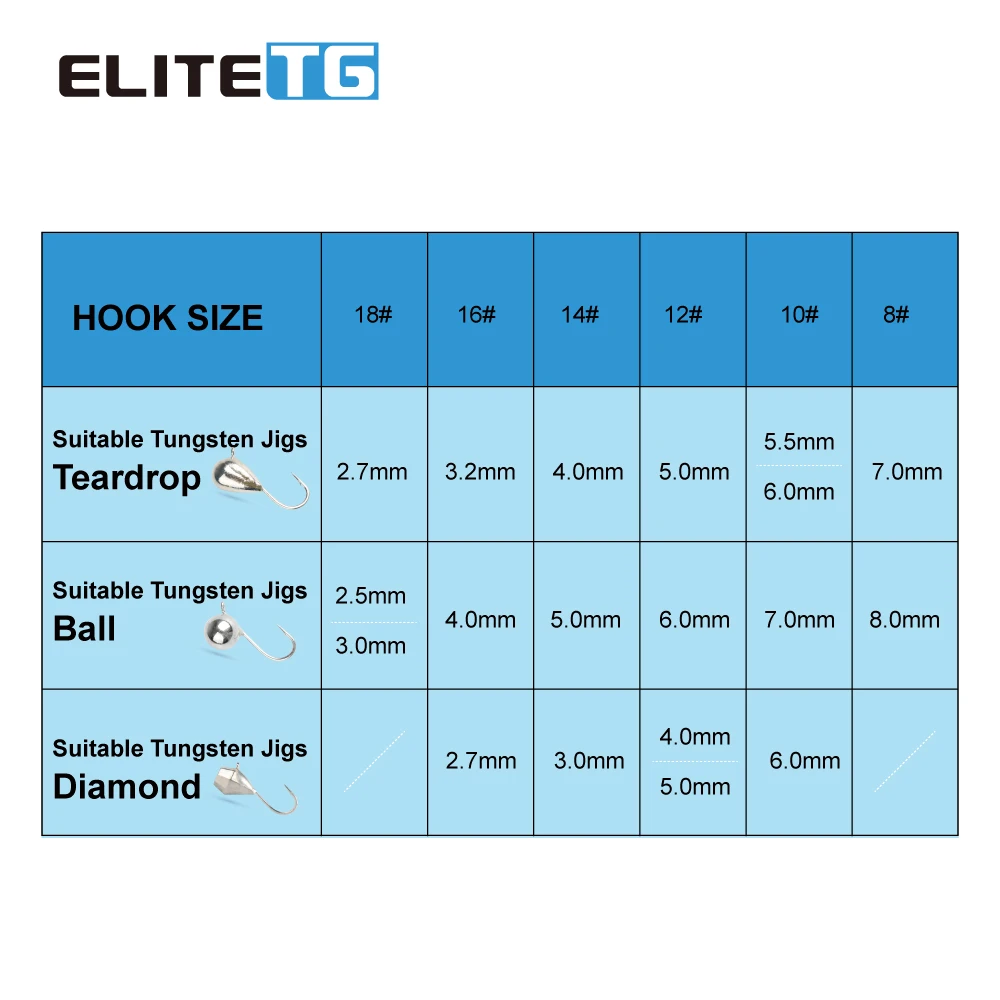 ELITE TG

| HOOK SIZE | 18# | 16# | 14# | 12# | 10# | 8# |
|---|---|---|---|---|---|---|
| Suitable Tungsten Jigs Teardrop | 2.7mm | 3.2mm | 4.0mm | 5.0mm | 5.5mm 6.0mm | 7.0mm |
| Suitable Tungsten Jigs Ball | 2.5mm 3.0mm | 4.0mm | 5.0mm | 6.0mm | 7.0mm | 8.0mm |
| Suitable Tungsten Jigs Diamond | | 2.7mm | 3.0mm | 4.0mm 5.0mm | 6.0mm | |